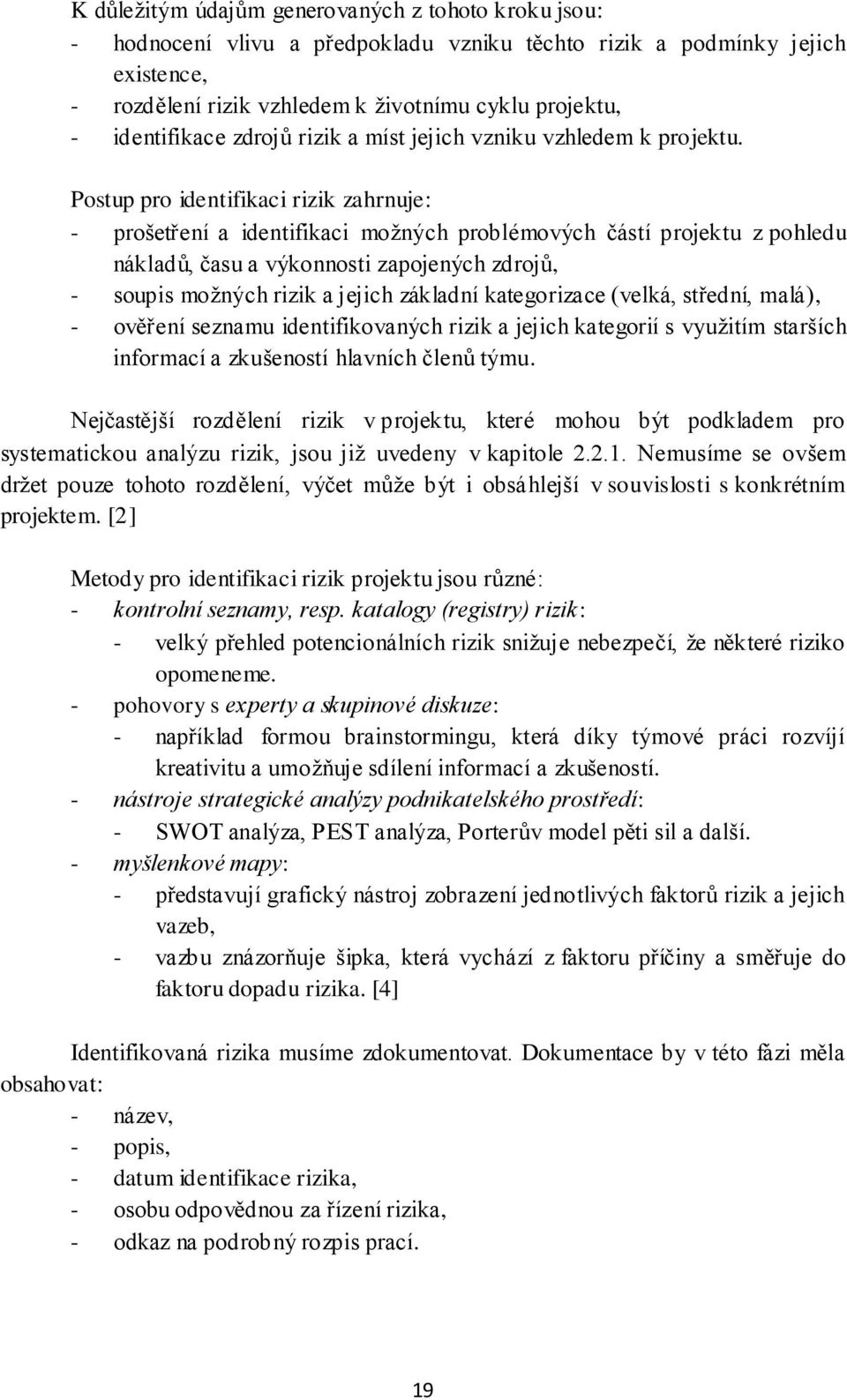 K důležitým údajům generovaných z tohoto kroku jsou:
- hodnocení vlivu a předpokladu vzniku těchto rizik a podmínky jejich existence,
- rozdělení rizik vzhledem k životnímu cyklu projektu,
- identifikace zdrojů rizik a míst jejich vzniku vzhledem k projektu.

Postup pro identifikaci rizik zahrnuje:
- prošetření a identifikaci možných problémových částí projektu z pohledu nákladů, času a výkonnosti zapojených zdrojů,
- soupis možných rizik a jejich základní kategorizace (velká, střední, malá),
- ověření seznamu identifikovaných rizik a jejich kategorií s využitím starších informací a zkušeností hlavních členů týmu.

Nejčastější rozdělení rizik v projektu, které mohou být podkladem pro systematickou analýzu rizik, jsou již uvedeny v kapitole 2.2.1. Nemusíme se ovšem držet pouze tohoto rozdělení, výčet může být i obsáhlejší v souvislosti s konkrétním projektem. [2]

Metody pro identifikaci rizik projektu jsou různé:
- kontrolní seznamy, resp. katalogy (registry) rizik:
  - velký přehled potencionálních rizik snižuje nebezpečí, že některé riziko opomeneme.
- pohovory s experty a skupinové diskuze:
  - například formou brainstormingu, která díky týmové práci rozvíjí kreativitu a umožňuje sdílení informací a zkušeností.
- nástroje strategické analýzy podnikatelského prostředí:
  - SWOT analýza, PEST analýza, Porterův model pěti sil a další.
- myšlenkové mapy:
  - představují grafický nástroj zobrazení jednotlivých faktorů rizik a jejich vazeb,
  - vazbu znázorňuje šipka, která vychází z faktoru příčiny a směřuje do faktoru dopadu rizika. [4]

Identifikovaná rizika musíme zdokumentovat. Dokumentace by v této fázi měla obsahovat:
- název,
- popis,
- datum identifikace rizika,
- osobu odpovědnou za řízení rizika,
- odkaz na podrobný rozpis prací.

19